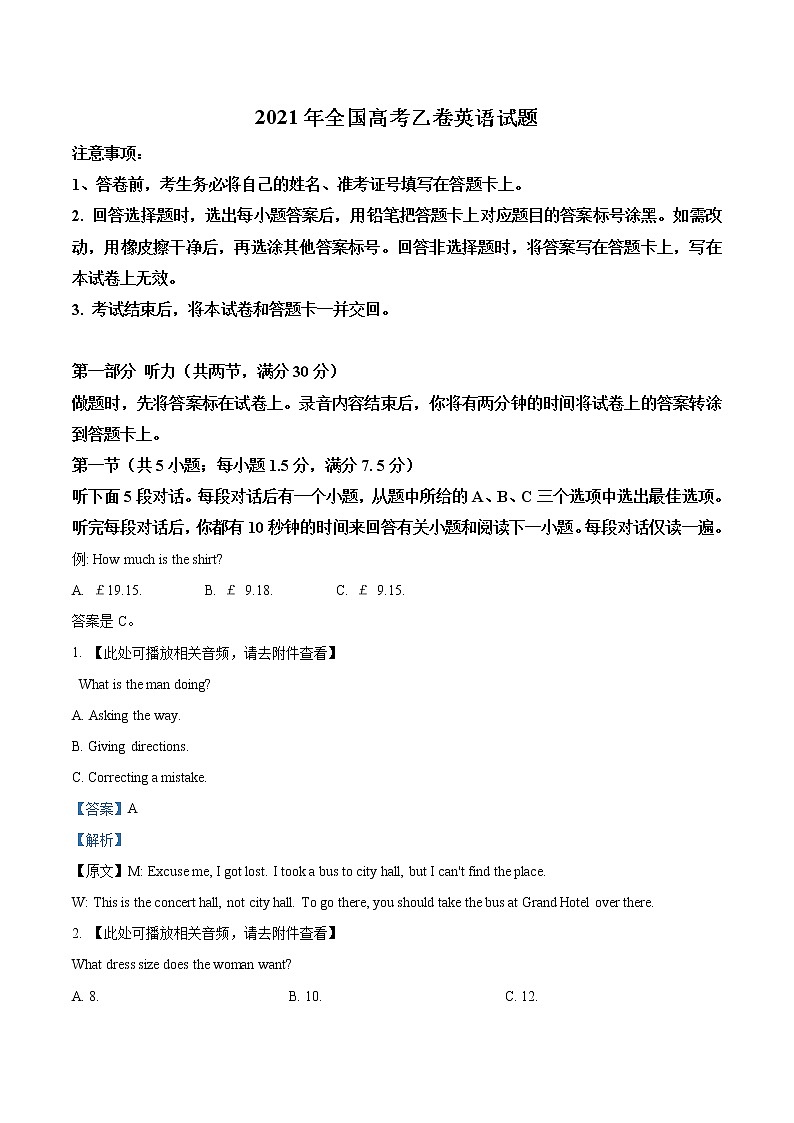 2021 年全国高考乙卷英语试题

注意事项：

1、答卷前，考生务必将自己的姓名、准考证号填写在答题卡上。

2. 回答选择题时，选出每小题答案后，用铅笔把答题卡上对应题目的答案标号涂黑。如需改动，用橡皮擦干净后，再选涂其他答案标号。回答非选择题时，将答案写在答题卡上，写在本试卷上无效。

3. 考试结束后，将本试卷和答题卡一并交回。

第一部分 听力（共两节，满分 30 分）

做题时，先将答案标在试卷上。录音内容结束后，你将有两分钟的时间将试卷上的答案转涂到答题卡上。

第一节（共 5 小题；每小题 1.5 分，满分 7.5 分）

听下面 5 段对话。每段对话后有一个小题，从题中所给的 A、B、C 三个选项中选出最佳选项。听完每段对话后，你都有 10 秒钟的时间来回答有关小题和阅读下一小题。每段对话仅读一遍。

例: How much is the shirt?

A. ￡19.15. B. ￡ 9.18. C. ￡ 9.15.

答案是 C。

1. 【此处可播放相关音频，请去附件查看】

What is the man doing?

A. Asking the way.

B. Giving directions.

C. Correcting a mistake.

【答案】A

【解析】

【原文】M: Excuse me, I got lost. I took a bus to city hall, but I can't find the place.

W: This is the concert hall, not city hall. To go there, you should take the bus at Grand Hotel over there.

2. 【此处可播放相关音频，请去附件查看】

What dress size does the woman want?

A. 8. B. 10. C. 12.